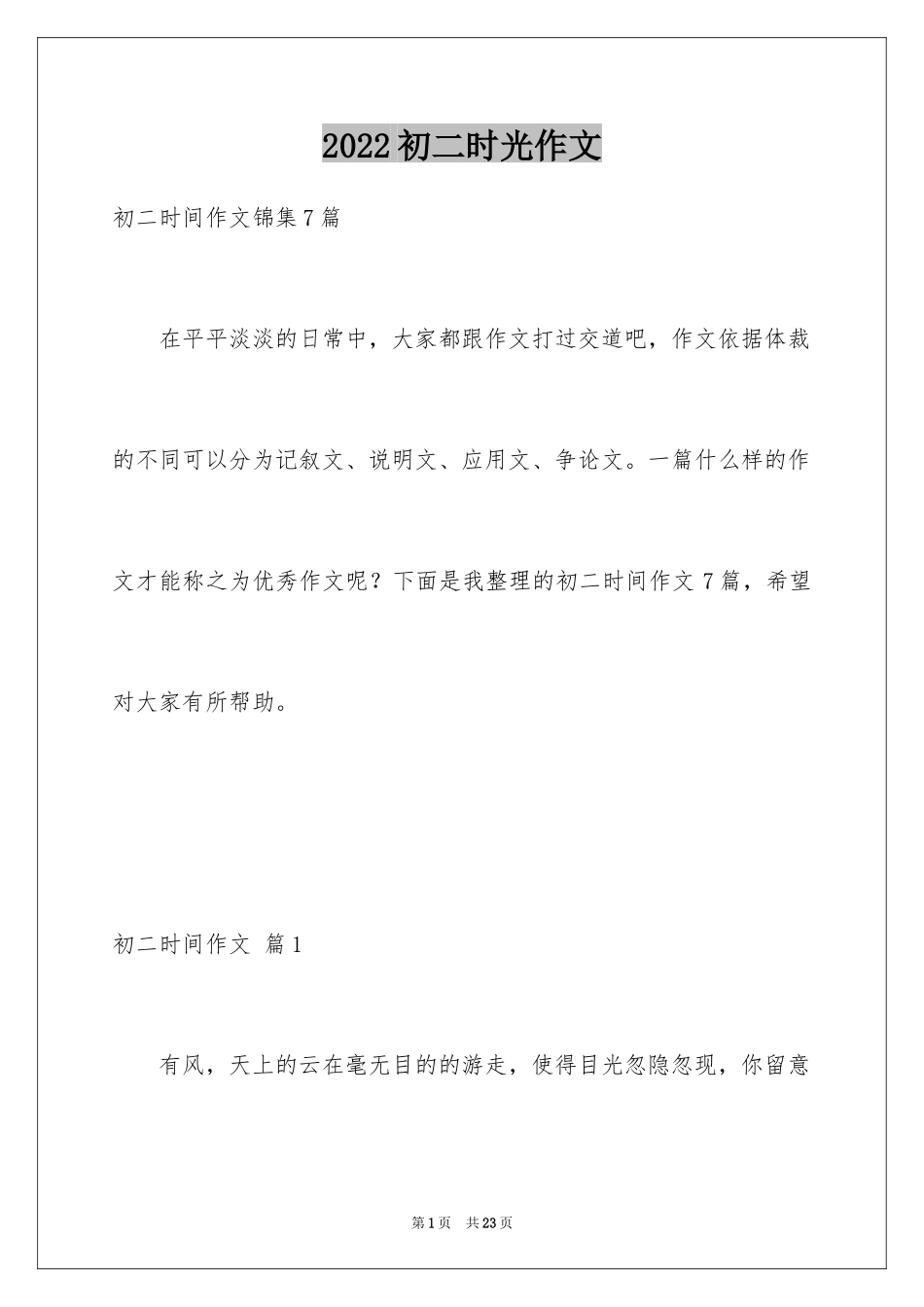 2022初二时光作文

初二时间作文锦集7篇

在平平淡淡的日常中，大家都跟作文打过交道吧，作文依据体裁的不同可以分为记叙文、说明文、应用文、争论文。一篇什么样的作文才能称之为优秀作文呢？下面是我整理的初二时间作文7篇，希望对大家有所帮助。

初二时间作文 篇1

有风，天上的云在毫无目的的游走，使得目光忽隐忽现，你留意

第1页 共23页